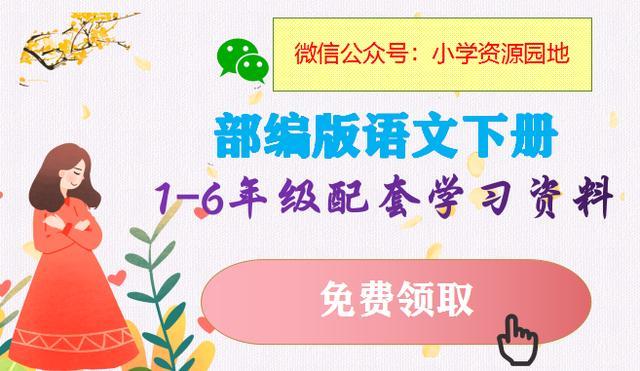 微信公众号：小学资源园地

部编版语文下册

1-6年级配套学习资料

免费领取